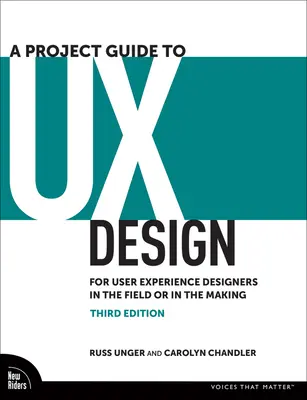 A PROJECT GUIDE TO
UX
DESIGN
FOR USER EXPERIENCE DESIGNERS IN THE FIELD OR IN THE MAKING
THIRD EDITION

RUSS UNGER AND CAROLYN CHANDLER

New Riders

VOICES THAT MATTER™